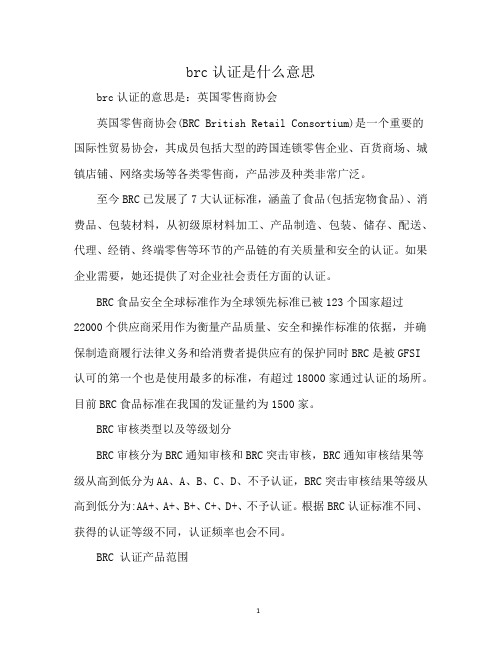 brc 认证是什么意思

brc 认证的意思是：英国零售商协会

英国零售商协会(BRC British Retail Consortium)是一个重要的国际性贸易协会，其成员包括大型的跨国连锁零售企业、百货商场、城镇店铺、网络卖场等各类零售商，产品涉及种类非常广泛。

至今 BRC 已发展了 7 大认证标准，涵盖了食品(包括宠物食品)、消费品、包装材料，从初级原材料加工、产品制造、包装、储存、配送、代理、经销、终端零售等环节的产品链的有关质量和安全的认证。如果企业需要，她还提供了对企业社会责任方面的认证。

BRC 食品安全全球标准作为全球领先标准已被 123 个国家超过 22000 个供应商采用作为衡量产品质量、安全和操作标准的依据，并确保制造商履行法律义务和给消费者提供应有的保护同时 BRC 是被 GFSI 认可的第一个也是使用最多的标准，有超过 18000 家通过认证的场所。目前 BRC 食品标准在我国的发证量约为 1500 家。

BRC 审核类型以及等级划分

BRC 审核分为 BRC 通知审核和 BRC 突击审核，BRC 通知审核结果等级从高到低分为 AA、A、B、C、D、不予认证，BRC 突击审核结果等级从高到低分为:AA+、A+、B+、C+、D+、不予认证。根据 BRC 认证标准不同、获得的认证等级不同，认证频率也会不同。

BRC 认证产品范围

1